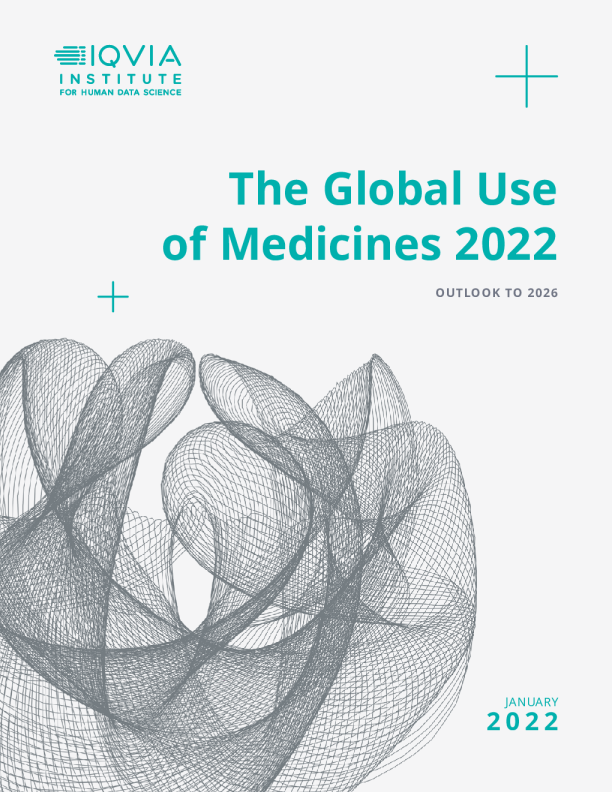 IQVIA
INSTITUTE
FOR HUMAN DATA SCIENCE

The Global Use of Medicines 2022

OUTLOOK TO 2026

JANUARY
2022